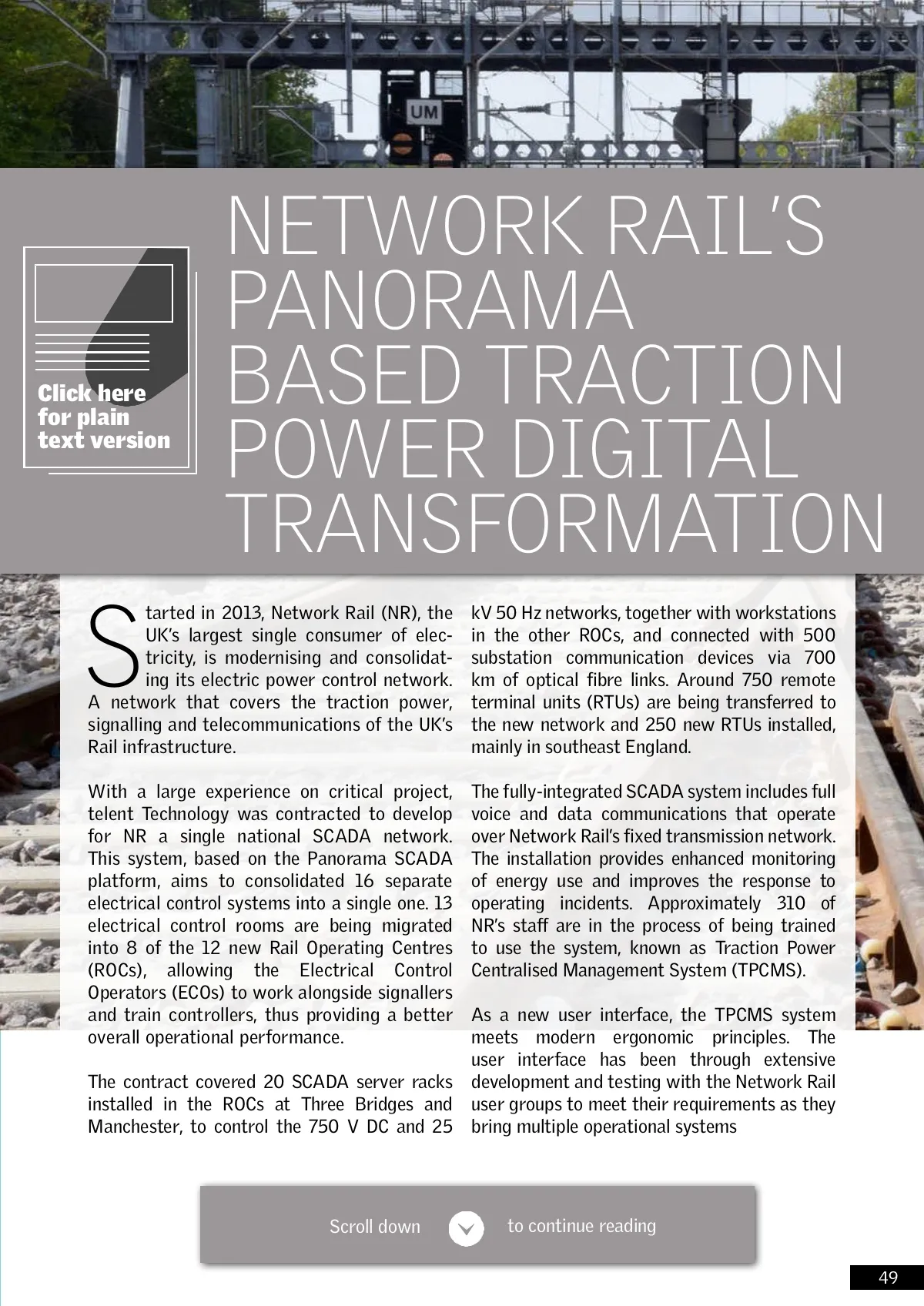 UM

Click here for plain text version

NETWORK RAIL'S PANORAMA BASED TRACTION POWER DIGITAL TRANSFORMATION

Started in 2013, Network Rail (NR), the UK's largest single consumer of electricity, is modernising and consolidating its electric power control network. A network that covers the traction power, signalling and telecommunications of the UK's Rail infrastructure.

With a large experience on critical project, telent Technology was contracted to develop for NR a single national SCADA network. This system, based on the Panorama SCADA platform, aims to consolidated 16 separate electrical control systems into a single one. 13 electrical control rooms are being migrated into 8 of the 12 new Rail Operating Centres (ROCs), allowing the Electrical Control Operators (ECOs) to work alongside signallers and train controllers, thus providing a better overall operational performance.

The contract covered 20 SCADA server racks installed in the ROCs at Three Bridges and Manchester, to control the 750 V DC and 25 kV 50 Hz networks, together with workstations in the other ROCs, and connected with 500 substation communication devices via 700 km of optical fibre links. Around 750 remote terminal units (RTUs) are being transferred to the new network and 250 new RTUs installed, mainly in southeast England.

The fully-integrated SCADA system includes full voice and data communications that operate over Network Rail's fixed transmission network. The installation provides enhanced monitoring of energy use and improves the response to operating incidents. Approximately 310 of NR's staff are in the process of being trained to use the system, known as Traction Power Centralised Management System (TPCMS).

As a new user interface, the TPCMS system meets modern ergonomic principles. The user interface has been through extensive development and testing with the Network Rail user groups to meet their requirements as they bring multiple operational systems

Scroll down to continue reading

49